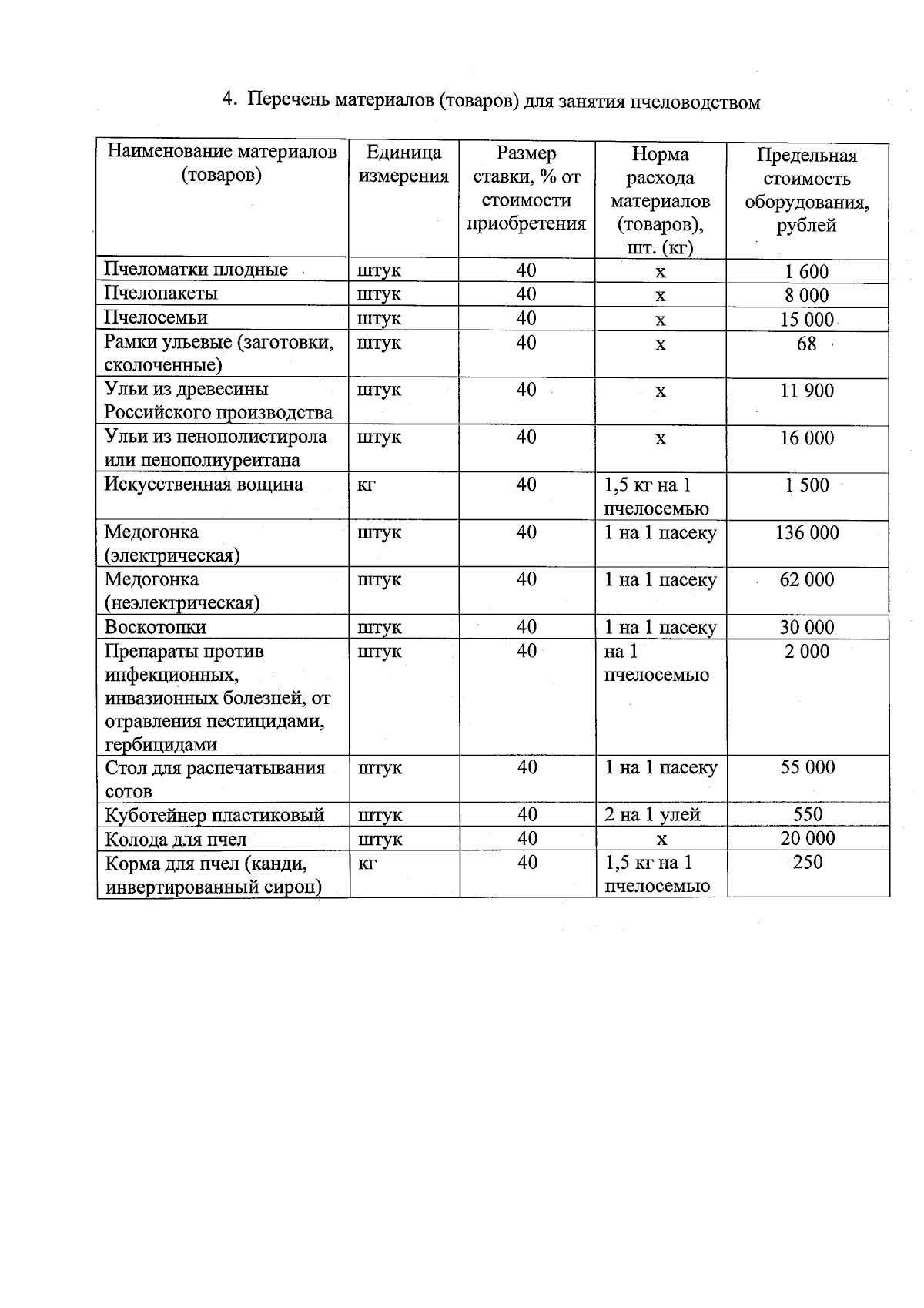 4. Перечень материалов (товаров) для занятия пчеловодством

| Наименование материалов (товаров) | Единица измерения | Размер ставки, % от стоимости приобретения | Норма расхода материалов (товаров), шт. (кг) | Предельная стоимость оборудования, рублей |
|---|---|---|---|---|
| Пчеломатки плодные | штук | 40 | х | 1 600 |
| Пчелопакеты | штук | 40 | х | 8 000 |
| Пчелосемьи | штук | 40 | х | 15 000 |
| Рамки ульевые (заготовки, сколоченные) | штук | 40 | х | 68 |
| Ульи из древесины Российского производства | штук | 40 | х | 11 900 |
| Ульи из пенополистирола или пенополиуреитана | штук | 40 | х | 16 000 |
| Искусственная вощина | кг | 40 | 1,5 кг на 1 пчелосемью | 1 500 |
| Медогонка (электрическая) | штук | 40 | 1 на 1 пасеку | 136 000 |
| Медогонка (неэлектрическая) | штук | 40 | 1 на 1 пасеку | 62 000 |
| Воскотопки | штук | 40 | 1 на 1 пасеку | 30 000 |
| Препараты против инфекционных, инвазионных болезней, от отравления пестицидами, гербицидами | штук | 40 | на 1 пчелосемью | 2 000 |
| Стол для распечатывания сотов | штук | 40 | 1 на 1 пасеку | 55 000 |
| Куботейнер пластиковый | штук | 40 | 2 на 1 улей | 550 |
| Колода для пчел | штук | 40 | х | 20 000 |
| Корма для пчел (канди, инвертированный сироп) | кг | 40 | 1,5 кг на 1 пчелосемью | 250 |